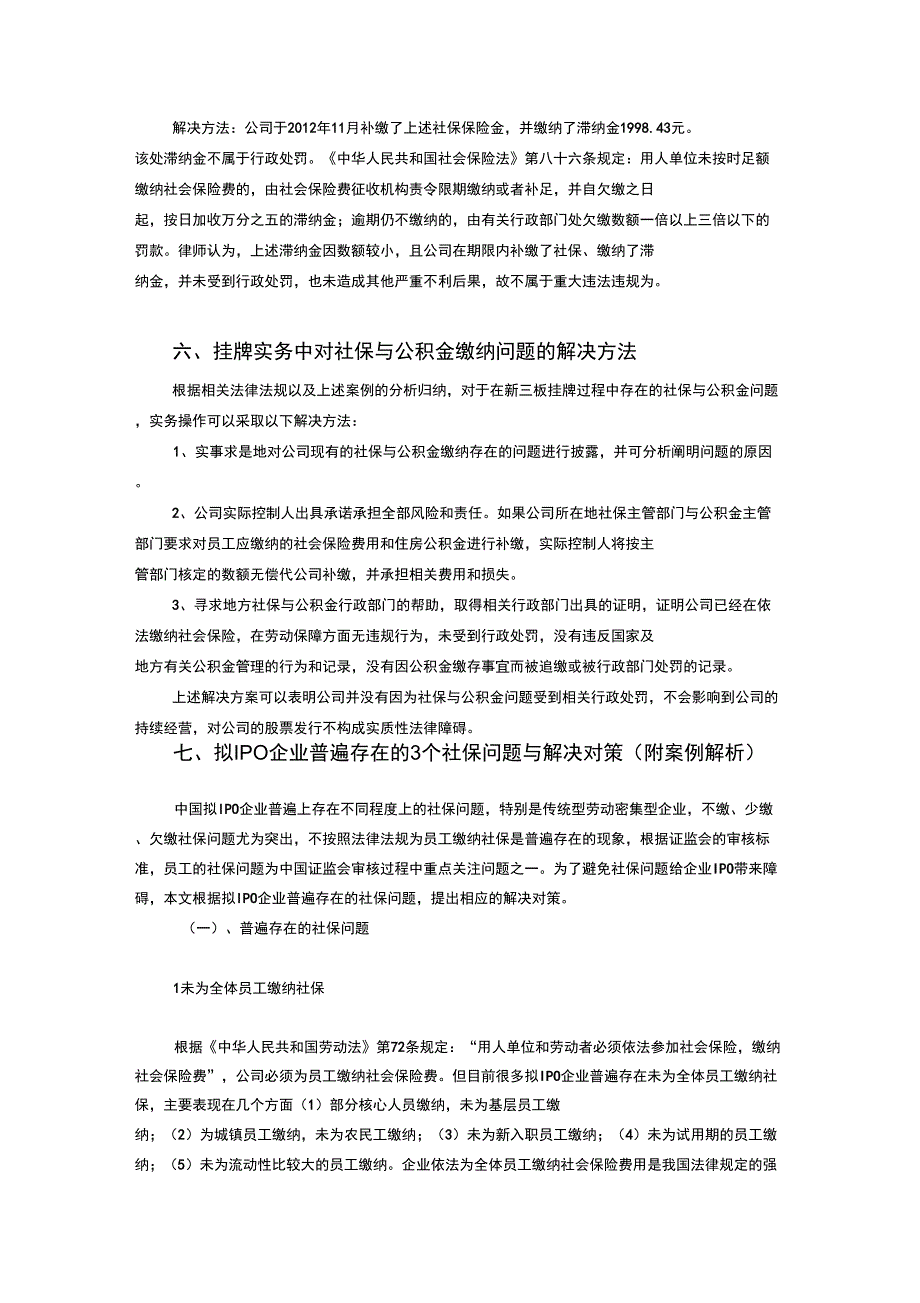 解决方法：公司于2012年11月补缴了上述社保保险金，并缴纳了滞纳金1998.43元。该处滞纳金不属于行政处罚。《中华人民共和国社会保险法》第八十六条规定：用人单位未按时足额缴纳社会保险费的，由社会保险费征收机构责令限期缴纳或者补足，并自欠缴之日起，按日加收万分之五的滞纳金；逾期仍不缴纳的，由有关行政部门处欠缴数额一倍以上三倍以下的罚款。律师认为，上述滞纳金因数额较小，且公司在期限内补缴了社保、缴纳了滞纳金，并未受到行政处罚，也未造成其他严重不利后果，故不属于重大违法违规为。

六、挂牌实务中对社保与公积金缴纳问题的解决方法

根据相关法律法规以及上述案例的分析归纳，对于在新三板挂牌过程中存在的社保与公积金问题，实务操作可以采取以下解决方法：

1、实事求是地对公司现有的社保与公积金缴纳存在的问题进行披露，并可分析阐明问题的原因。

2、公司实际控制人出具承诺承担全部风险和责任。如果公司所在地社保主管部门与公积金主管部门要求对员工应缴纳的社会保险费用和住房公积金进行补缴，实际控制人将按主管部门核定的数额无偿代公司补缴，并承担相关费用和损失。

3、寻求地方社保与公积金行政部门的帮助，取得相关行政部门出具的证明，证明公司已经在依法缴纳社会保险，在劳动保障方面无违规行为，未受到行政处罚，没有违反国家及地方有关公积金管理的行为和记录，没有因公积金缴存事宜而被追缴或被行政部门处罚的记录。

上述解决方案可以表明公司并没有因为社保与公积金问题受到相关行政处罚，不会影响到公司的持续经营，对公司的股票发行不构成实质性法律障碍。

七、拟IPO企业普遍存在的3个社保问题与解决对策（附案例解析）

中国拟IPO企业普遍上存在不同程度上的社保问题，特别是传统型劳动密集型企业，不缴、少缴、欠缴社保问题尤为突出，不按照法律法规为员工缴纳社保是普遍存在的现象，根据证监会的审核标准，员工的社保问题为中国证监会审核过程中重点关注问题之一。为了避免社保问题给企业IPO带来障碍，本文根据拟IPO企业普遍存在的社保问题，提出相应的解决对策。

（一）、普遍存在的社保问题

1未为全体员工缴纳社保

根据《中华人民共和国劳动法》第72条规定：“用人单位和劳动者必须依法参加社会保险，缴纳社会保险费”，公司必须为员工缴纳社会保险费。但目前很多拟IPO企业普遍存在未为全体员工缴纳社保，主要表现在几个方面（1）部分核心人员缴纳，未为基层员工缴纳；（2）为城镇员工缴纳，未为农民工缴纳；（3）未为新入职员工缴纳；（4）未为试用期的员工缴纳；（5）未为流动性比较大的员工缴纳。企业依法为全体员工缴纳社会保险费用是我国法律规定的强